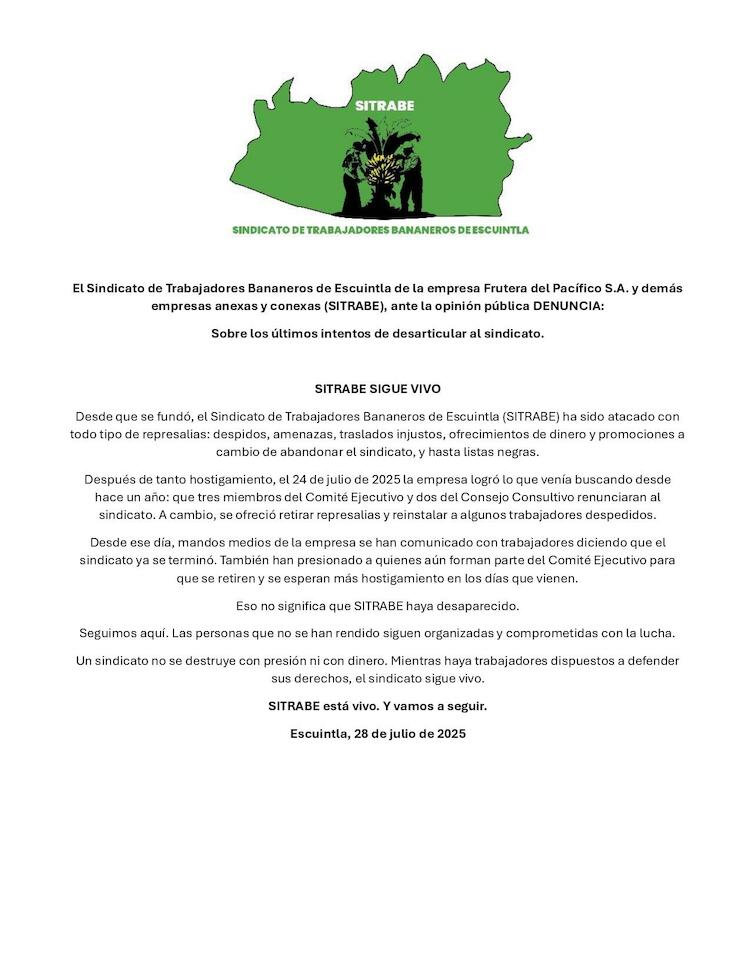 SITRABE

SINDICATO DE TRABAJADORES BANANEROS DE ESCUINTLA

El Sindicato de Trabajadores Bananeros de Escuintla de la empresa Frutera del Pacífico S.A. y demás empresas anexas y conexas (SITRABE), ante la opinión pública DENUNCIA:

Sobre los últimos intentos de desarticular al sindicato.

SITRABE SIGUE VIVO

Desde que se fundó, el Sindicato de Trabajadores Bananeros de Escuintla (SITRABE) ha sido atacado con todo tipo de represalias: despidos, amenazas, traslados injustos, ofrecimientos de dinero y promociones a cambio de abandonar el sindicato, y hasta listas negras.

Después de tanto hostigamiento, el 24 de julio de 2025 la empresa logró lo que venía buscando desde hace un año: que tres miembros del Comité Ejecutivo y dos del Consejo Consultivo renunciaran al sindicato. A cambio, se ofreció retirar represalias y reinstalar a algunos trabajadores despedidos.

Desde ese día, mandos medios de la empresa se han comunicado con trabajadores diciendo que el sindicato ya se terminó. También han presionado a quienes aún forman parte del Comité Ejecutivo para que se retiren y se esperan más hostigamiento en los días que vienen.

Eso no significa que SITRABE haya desaparecido.

Seguimos aquí. Las personas que no se han rendido siguen organizadas y comprometidas con la lucha.

Un sindicato no se destruye con presión ni con dinero. Mientras haya trabajadores dispuestos a defender sus derechos, el sindicato sigue vivo.

SITRABE está vivo. Y vamos a seguir.

Escuintla, 28 de julio de 2025